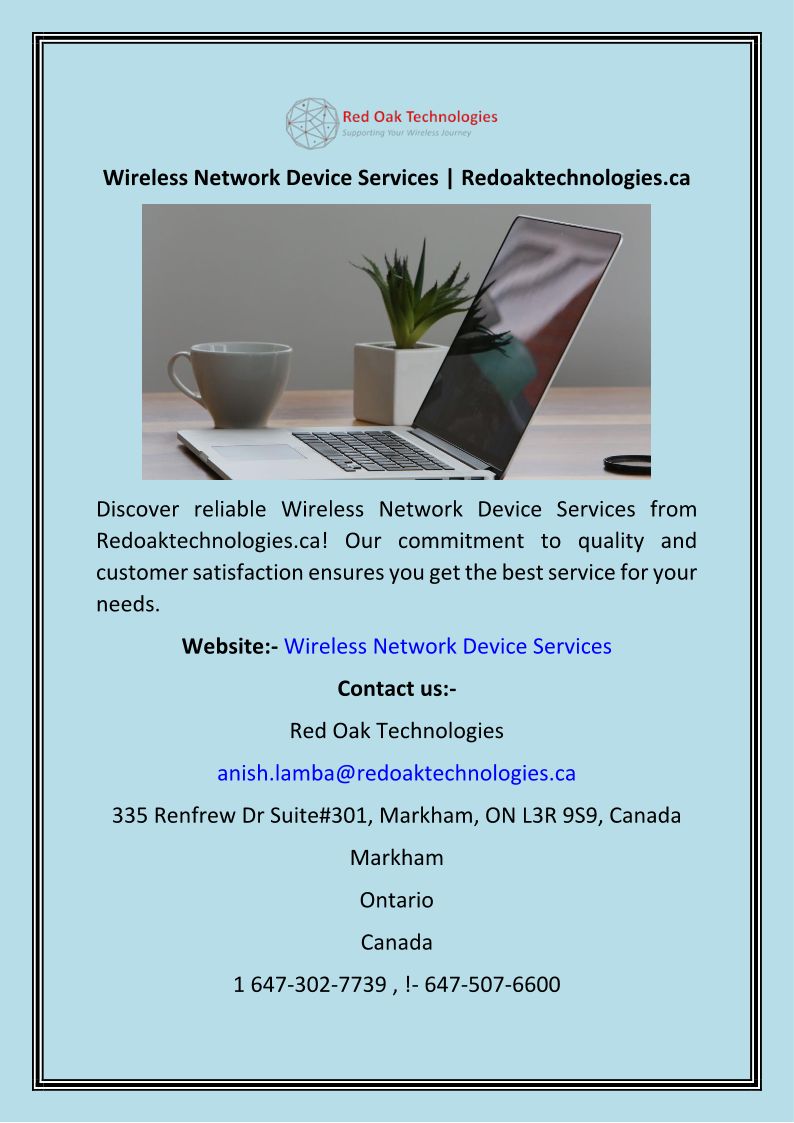 Red Oak Technologies
Supporting Your Wireless Journey

Wireless Network Device Services | Redoaktechnologies.ca

Discover reliable Wireless Network Device Services from Redoaktechnologies.ca! Our commitment to quality and customer satisfaction ensures you get the best service for your needs.

Website:- Wireless Network Device Services

Contact us:-

Red Oak Technologies

anish.lamba@redoaktechnologies.ca

335 Renfrew Dr Suite#301, Markham, ON L3R 9S9, Canada

Markham

Ontario

Canada

1 647-302-7739 , !- 647-507-6600